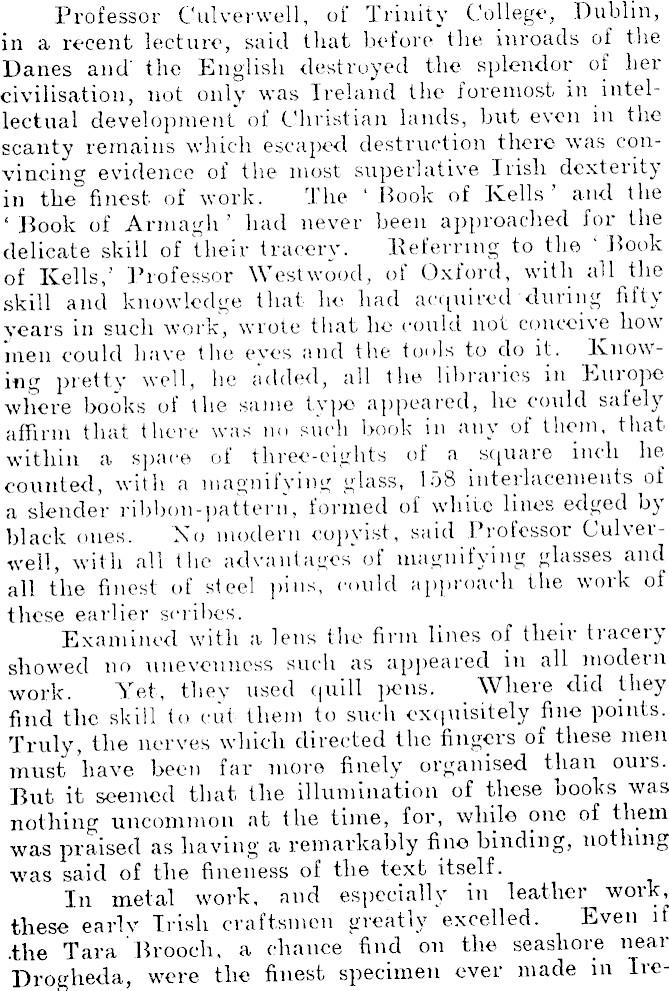 Professor Culverwell, of Trinity College, Dublin, in a recent lecture, said that before the inroads of the Danes and the English destroyed the splendor of her civilisation, not only was Ireland the foremost in intellectual development of Christian lands, but even in the scanty remains which escaped destruction there was convincing evidence of the most superlative Irish dexterity in the finest of work. The 'Book of Kells' and the 'Book of Armagh' had never been approached for the delicate skill of their tracery. Referring to the 'Book of Kells,' Professor Westwood, of Oxford, with all the skill and knowledge that he had acquired during fifty years in such work, wrote that he could not conceive how men could have the eyes and the tools to do it. Knowing pretty well, he added, all the libraries in Europe where books of the same type appeared, he could safely affirm that there was no such book in any of them, that within a space of three-eights of a square inch he counted, with a magnifying glass, 158 interlacements of a slender ribbon-pattern, formed of white lines edged by black ones. No modern copyist, said Professor Culverwell, with all the advantages of magnifying glasses and all the finest of steel pins, could approach the work of these earlier scribes.

Examined with a lens the firm lines of their tracery showed no unevenness such as appeared in all modern work. Yet, they used quill pens. Where did they find the skill to cut them to such exquisitely fine points. Truly, the nerves which directed the fingers of these men must have been far more finely organised than ours. But it seemed that the illumination of these books was nothing uncommon at the time, for, while one of them was praised as having a remarkably fine binding, nothing was said of the fineness of the text itself.

In metal work, and especially in leather work, these early Irish craftsmen greatly excelled. Even if the Tara Brooch, a chance find on the seashore near Drogheda, were the finest specimen ever made in Ire-